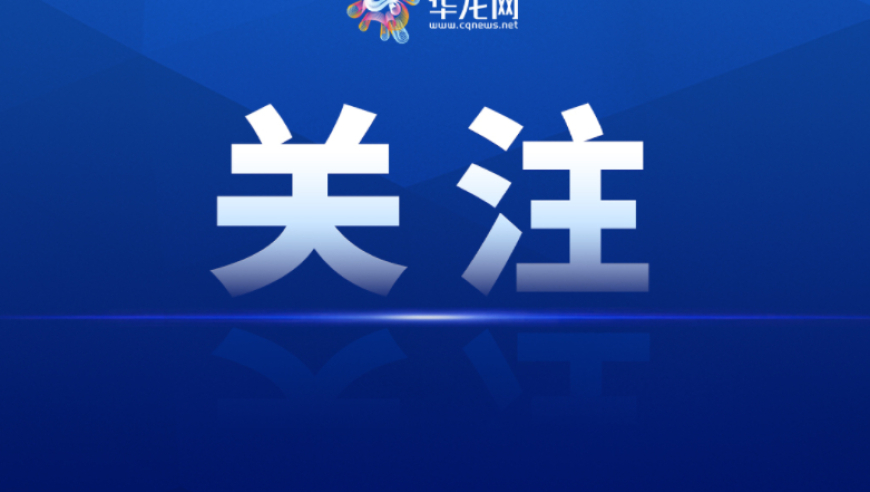 华龙网
www.cqnews.net

关注